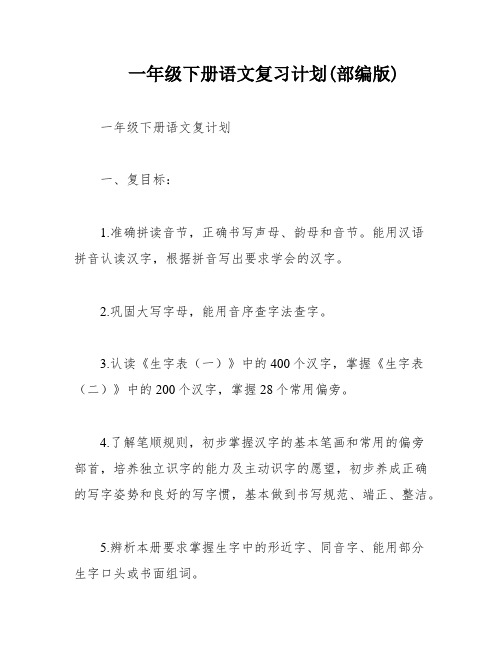 一年级下册语文复习计划(部编版)

一年级下册语文复计划

一、复目标：

1.准确拼读音节，正确书写声母、韵母和音节。能用汉语拼音认读汉字，根据拼音写出要求学会的汉字。

2.巩固大写字母，能用音序查字法查字。

3.认读《生字表（一）》中的400个汉字，掌握《生字表（二）》中的200个汉字，掌握28个常用偏旁。

4.了解笔顺规则，初步掌握汉字的基本笔画和常用的偏旁部首，培养独立识字的能力及主动识字的愿望，初步养成正确的写字姿势和良好的写字惯，基本做到书写规范、端正、整洁。

5.辨析本册要求掌握生字中的形近字、同音字、能用部分生字口头或书面组词。